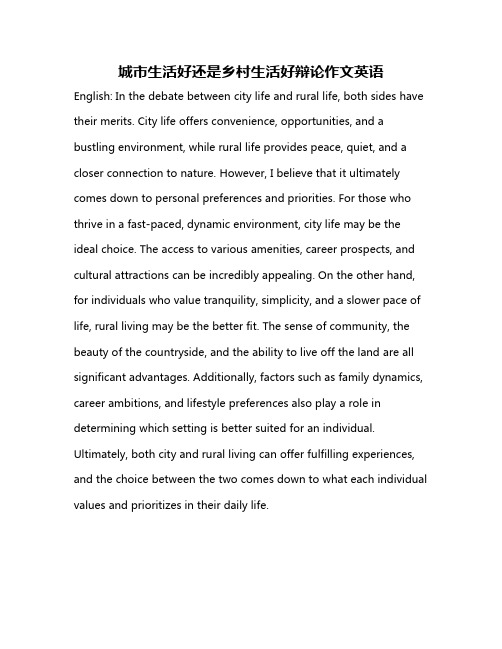 城市生活好还是乡村生活好辩论作文英语

English: In the debate between city life and rural life, both sides have their merits. City life offers convenience, opportunities, and a bustling environment, while rural life provides peace, quiet, and a closer connection to nature. However, I believe that it ultimately comes down to personal preferences and priorities. For those who thrive in a fast-paced, dynamic environment, city life may be the ideal choice. The access to various amenities, career prospects, and cultural attractions can be incredibly appealing. On the other hand, for individuals who value tranquility, simplicity, and a slower pace of life, rural living may be the better fit. The sense of community, the beauty of the countryside, and the ability to live off the land are all significant advantages. Additionally, factors such as family dynamics, career ambitions, and lifestyle preferences also play a role in determining which setting is better suited for an individual. Ultimately, both city and rural living can offer fulfilling experiences, and the choice between the two comes down to what each individual values and prioritizes in their daily life.